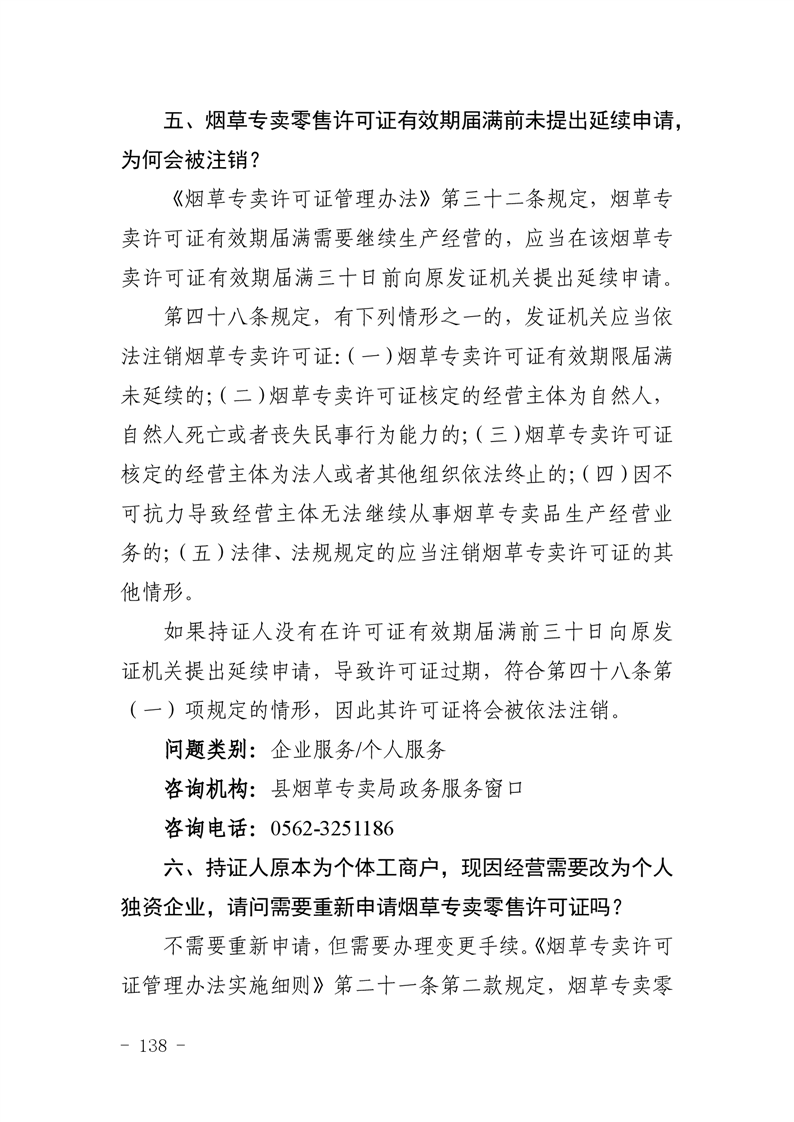 五、烟草专卖零售许可证有效期届满前未提出延续申请，为何会被注销？

《烟草专卖许可证管理办法》第三十二条规定，烟草专卖许可证有效期届满需要继续生产经营的，应当在该烟草专卖许可证有效期届满三十日前向原发证机关提出延续申请。

第四十八条规定，有下列情形之一的，发证机关应当依法注销烟草专卖许可证:（一）烟草专卖许可证有效期限届满未延续的;（二）烟草专卖许可证核定的经营主体为自然人，自然人死亡或者丧失民事行为能力的;（三）烟草专卖许可证核定的经营主体为法人或者其他组织依法终止的;（四）因不可抗力导致经营主体无法继续从事烟草专卖品生产经营业务的;（五）法律、法规规定的应当注销烟草专卖许可证的其他情形。

如果持证人没有在许可证有效期届满前三十日向原发证机关提出延续申请，导致许可证过期，符合第四十八条第（一）项规定的情形，因此其许可证将会被依法注销。

问题类别：企业服务/个人服务

咨询机构：县烟草专卖局政务服务窗口

咨询电话：0562-3251186

六、持证人原本为个体工商户，现因经营需要改为个人独资企业，请问需要重新申请烟草专卖零售许可证吗？

不需要重新申请，但需要办理变更手续。《烟草专卖许可证管理办法实施细则》第二十一条第二款规定，烟草专卖零

- 138 -